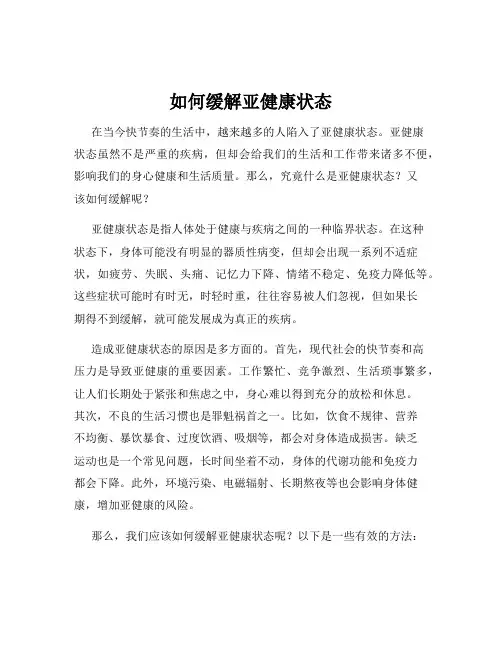 如何缓解亚健康状态

在当今快节奏的生活中，越来越多的人陷入了亚健康状态。亚健康状态虽然不是严重的疾病，但却会给我们的生活和工作带来诸多不便，影响我们的身心健康和生活质量。那么，究竟什么是亚健康状态？又该如何缓解呢？

亚健康状态是指人体处于健康与疾病之间的一种临界状态。在这种状态下，身体可能没有明显的器质性病变，但却会出现一系列不适症状，如疲劳、失眠、头痛、记忆力下降、情绪不稳定、免疫力降低等。这些症状可能时有时无，时轻时重，往往容易被人们忽视，但如果长期得不到缓解，就可能发展成为真正的疾病。

造成亚健康状态的原因是多方面的。首先，现代社会的快节奏和高压力是导致亚健康的重要因素。工作繁忙、竞争激烈、生活琐事繁多，让人们长期处于紧张和焦虑之中，身心难以得到充分的放松和休息。其次，不良的生活习惯也是罪魁祸首之一。比如，饮食不规律、营养不均衡、暴饮暴食、过度饮酒、吸烟等，都会对身体造成损害。缺乏运动也是一个常见问题，长时间坐着不动，身体的代谢功能和免疫力都会下降。此外，环境污染、电磁辐射、长期熬夜等也会影响身体健康，增加亚健康的风险。

那么，我们应该如何缓解亚健康状态呢？以下是一些有效的方法：